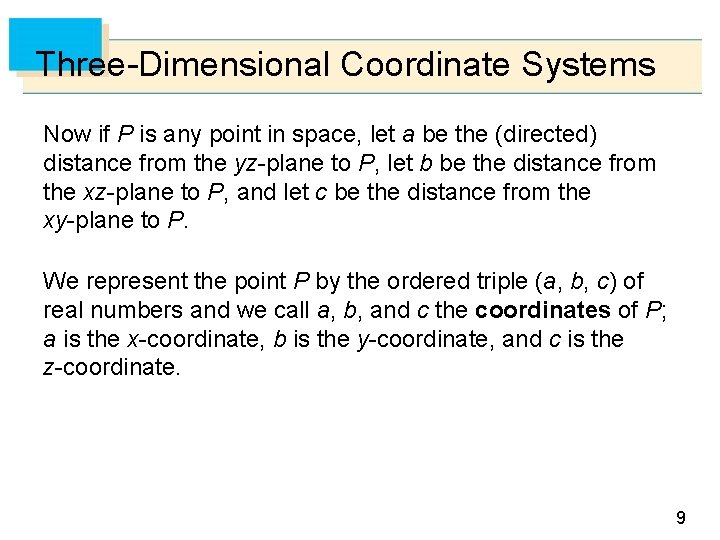 Three-Dimensional Coordinate Systems

Now if $P$ is any point in space, let $a$ be the (directed) distance from the $yz$-plane to $P$, let $b$ be the distance from the $xz$-plane to $P$, and let $c$ be the distance from the $xy$-plane to $P$.

We represent the point $P$ by the ordered triple $(a, b, c)$ of real numbers and we call $a$, $b$, and $c$ the **coordinates** of $P$; $a$ is the $x$-coordinate, $b$ is the $y$-coordinate, and $c$ is the $z$-coordinate.

9